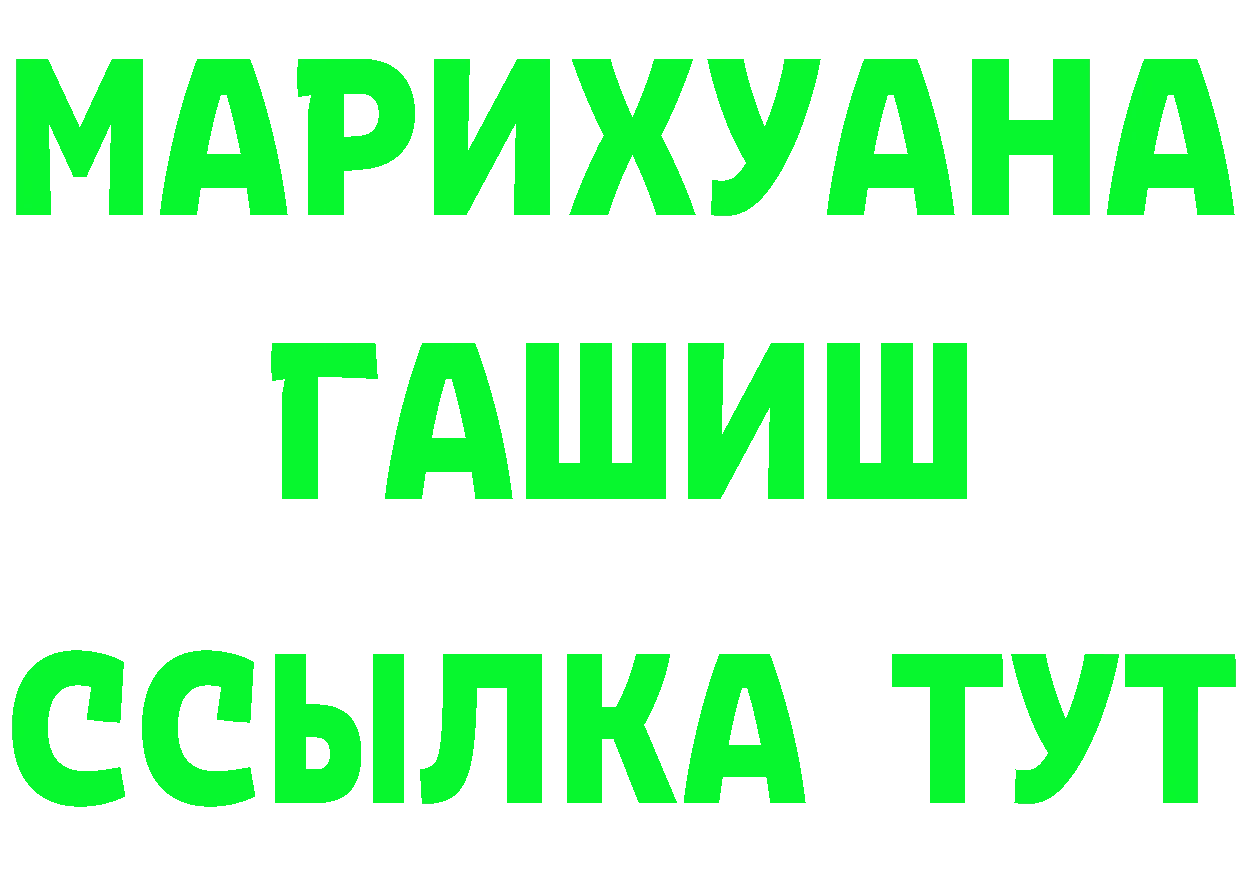 МАРИХУАНА
ГАШИШ
ССЫЛКА ТУТ